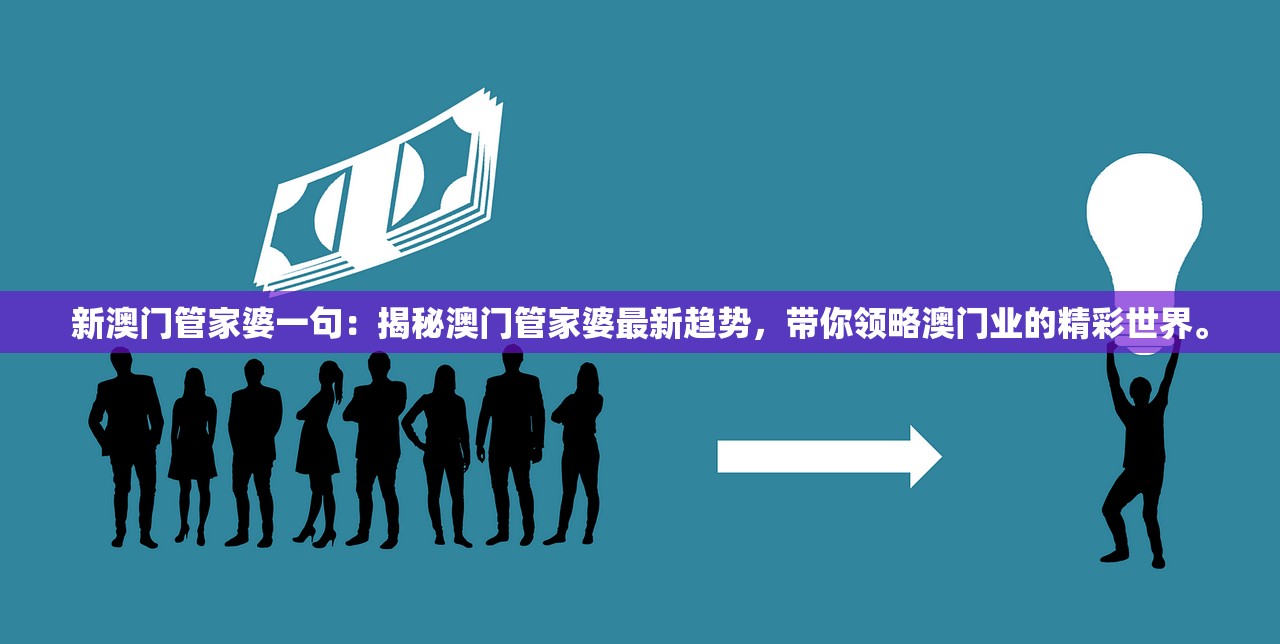 新澳门管家婆一句：揭秘澳门管家婆最新趋势，带你领略澳门业的精彩世界。